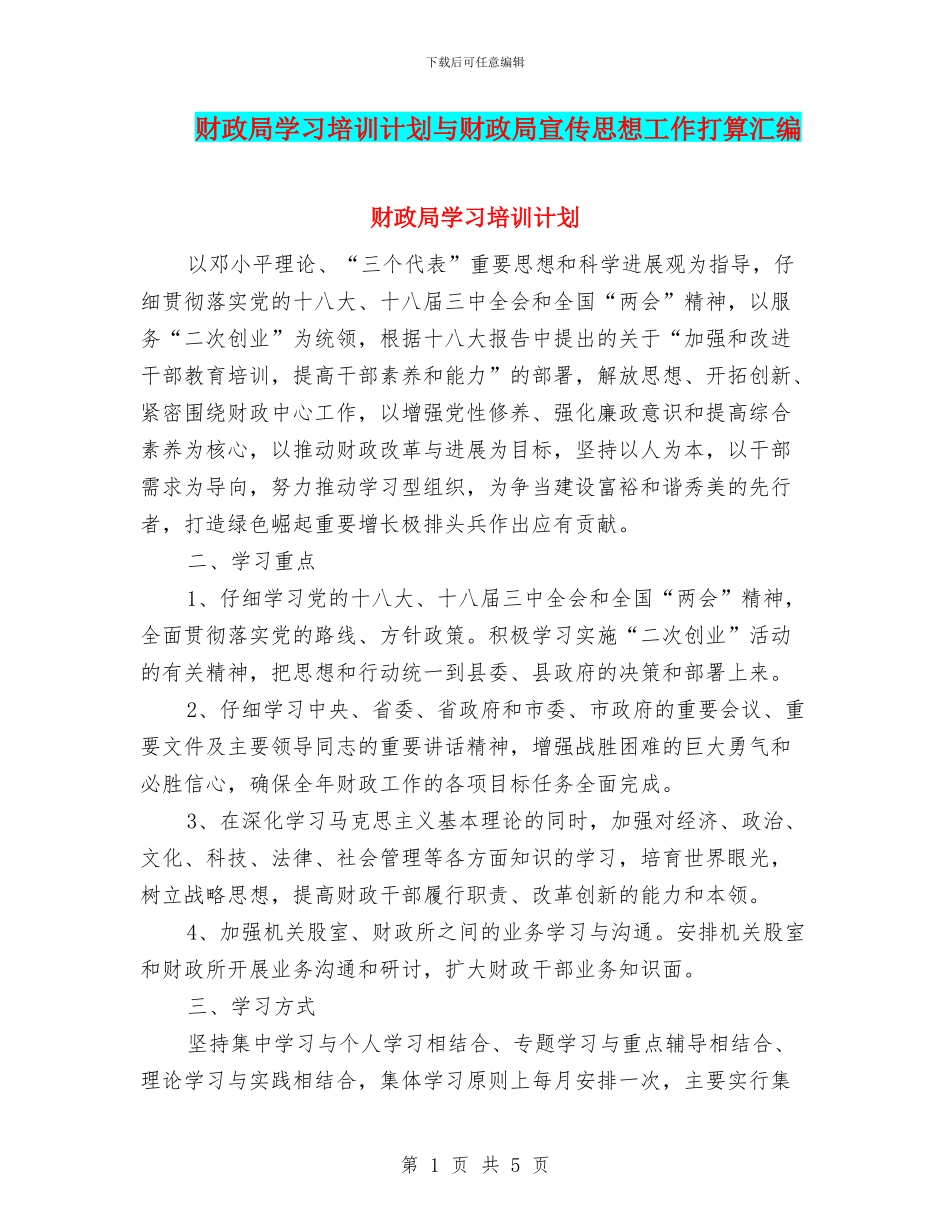 下载后可任意编辑

财政局学习培训计划与财政局宣传思想工作打算汇编

财政局学习培训计划

以邓小平理论、“三个代表”重要思想和科学进展观为指导，仔细贯彻落实党的十八大、十八届三中全会和全国“两会”精神，以服务“二次创业”为统领，根据十八大报告中提出的关于“加强和改进干部教育培训，提高干部素养和能力”的部署，解放思想、开拓创新、紧密围绕财政中心工作，以增强党性修养、强化廉政意识和提高综合素养为核心，以推动财政改革与进展为目标，坚持以人为本，以干部需求为导向，努力推动学习型组织，为争当建设富裕和谐秀美的先行者，打造绿色崛起重要增长极排头兵作出应有贡献。

二、学习重点

1、仔细学习党的十八大、十八届三中全会和全国“两会”精神，全面贯彻落实党的路线、方针政策。积极学习实施“二次创业”活动的有关精神，把思想和行动统一到县委、县政府的决策和部署上来。

2、仔细学习中央、省委、省政府和市委、市政府的重要会议、重要文件及主要领导同志的重要讲话精神，增强战胜困难的巨大勇气和必胜信心，确保全年财政工作的各项目标任务全面完成。

3、在深化学习马克思主义基本理论的同时，加强对经济、政治、文化、科技、法律、社会管理等各方面知识的学习，培育世界眼光，树立战略思想，提高财政干部履行职责、改革创新的能力和本领。

4、加强机关股室、财政所之间的业务学习与沟通。安排机关股室和财政所开展业务沟通和研讨，扩大财政干部业务知识面。

三、学习方式

坚持集中学习与个人学习相结合、专题学习与重点辅导相结合、理论学习与实践相结合，集体学习原则上每月安排一次，主要实行集

第 1 页 共 5 页